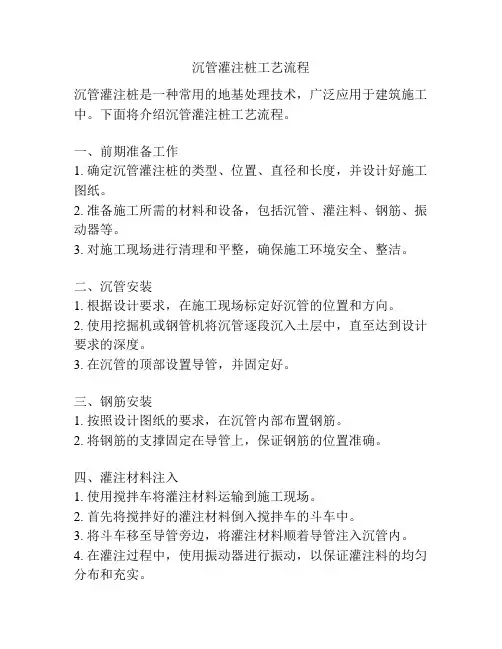 沉管灌注桩工艺流程

沉管灌注桩是一种常用的地基处理技术，广泛应用于建筑施工中。下面将介绍沉管灌注桩工艺流程。

一、前期准备工作
1. 确定沉管灌注桩的类型、位置、直径和长度，并设计好施工图纸。
2. 准备施工所需的材料和设备，包括沉管、灌注料、钢筋、振动器等。
3. 对施工现场进行清理和平整，确保施工环境安全、整洁。

二、沉管安装
1. 根据设计要求，在施工现场标定好沉管的位置和方向。
2. 使用挖掘机或钢管机将沉管逐段沉入土层中，直至达到设计要求的深度。
3. 在沉管的顶部设置导管，并固定好。

三、钢筋安装
1. 按照设计图纸的要求，在沉管内部布置钢筋。
2. 将钢筋的支撑固定在导管上，保证钢筋的位置准确。

四、灌注材料注入
1. 使用搅拌车将灌注材料运输到施工现场。
2. 首先将搅拌好的灌注材料倒入搅拌车的斗车中。
3. 将斗车移至导管旁边，将灌注材料顺着导管注入沉管内。
4. 在灌注过程中，使用振动器进行振动，以保证灌注料的均匀分布和充实。